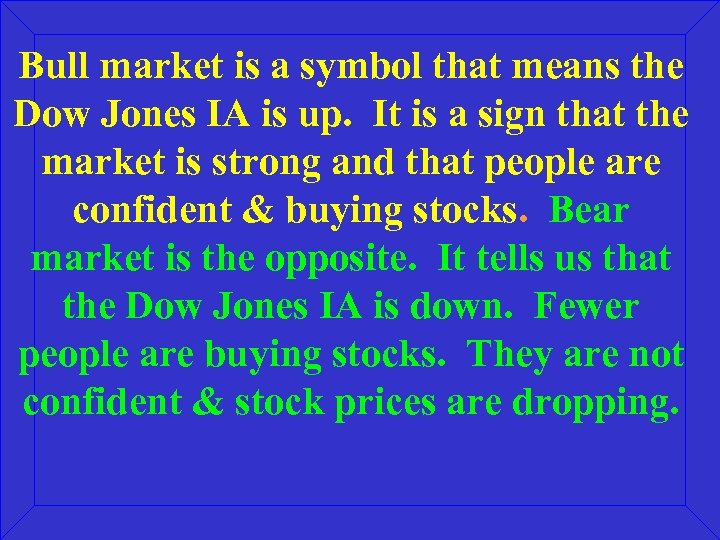 Bull market is a symbol that means the Dow Jones IA is up. It is a sign that the market is strong and that people are confident & buying stocks. Bear market is the opposite. It tells us that the Dow Jones IA is down. Fewer people are buying stocks. They are not confident & stock prices are dropping.